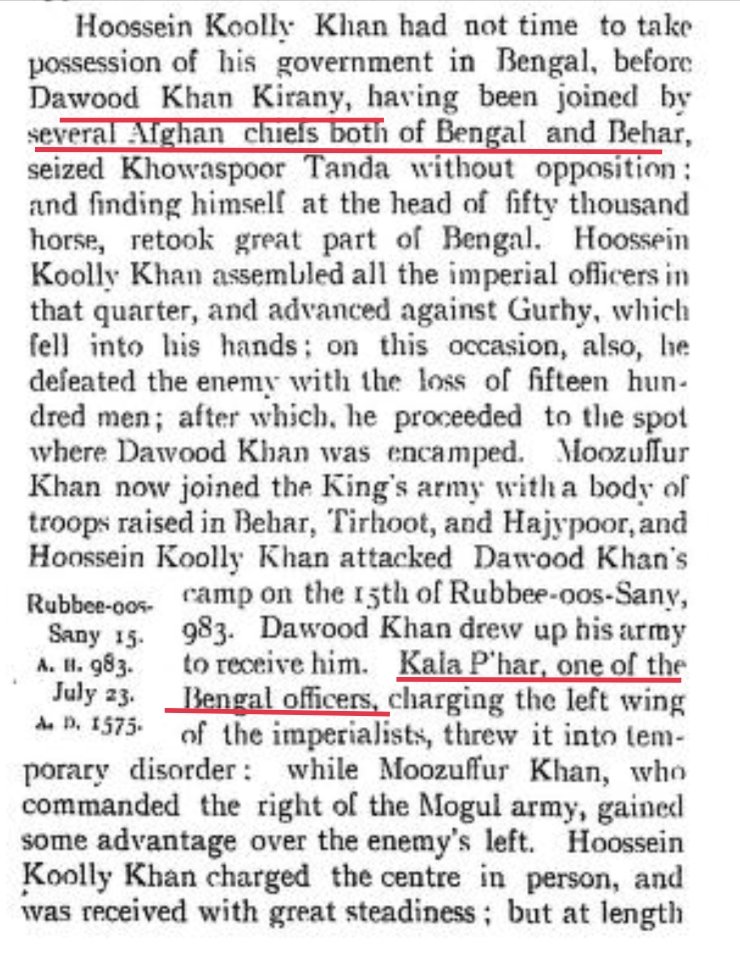 Hoossein Koolly Khan had not time to take possession of his government in Bengal, before Dawood Khan Kirany, having been joined by several Afghan chiefs both of Bengal and Behar, seized Khowaspoor Tanda without opposition: and finding himself at the head of fifty thousand horse, retook great part of Bengal. Hoossein Koolly Khan assembled all the imperial officers in that quarter, and advanced against Gurhy, which fell into his hands; on this occasion, also, he defeated the enemy with the loss of fifteen hundred men; after which, he proceeded to the spot where Dawood Khan was encamped. Moozuffur Khan now joined the King's army with a body of troops raised in Behar, Tirhoot, and Hajypoor, and Hoossein Koolly Khan attacked Dawood Khan's camp on the 15th of Rubbee-oos-Sany, 983. Dawood Khan drew up his army to receive him. Kala P'har, one of the Bengal officers, charging the left wing of the imperialists, threw it into temporary disorder: while Moozuffur Khan, who commanded the right of the Mogul army, gained some advantage over the enemy's left. Hoossein Koolly Khan charged the centre in person, and was received with great steadiness; but at length

Rubbee-oos-Sany 15. A. H. 983. July 23. A. D. 1575.